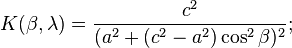 $K(\beta, \lambda) = \frac{c^2}{(a^2 + (c^2 - a^2)\cos^2\beta)^2};$